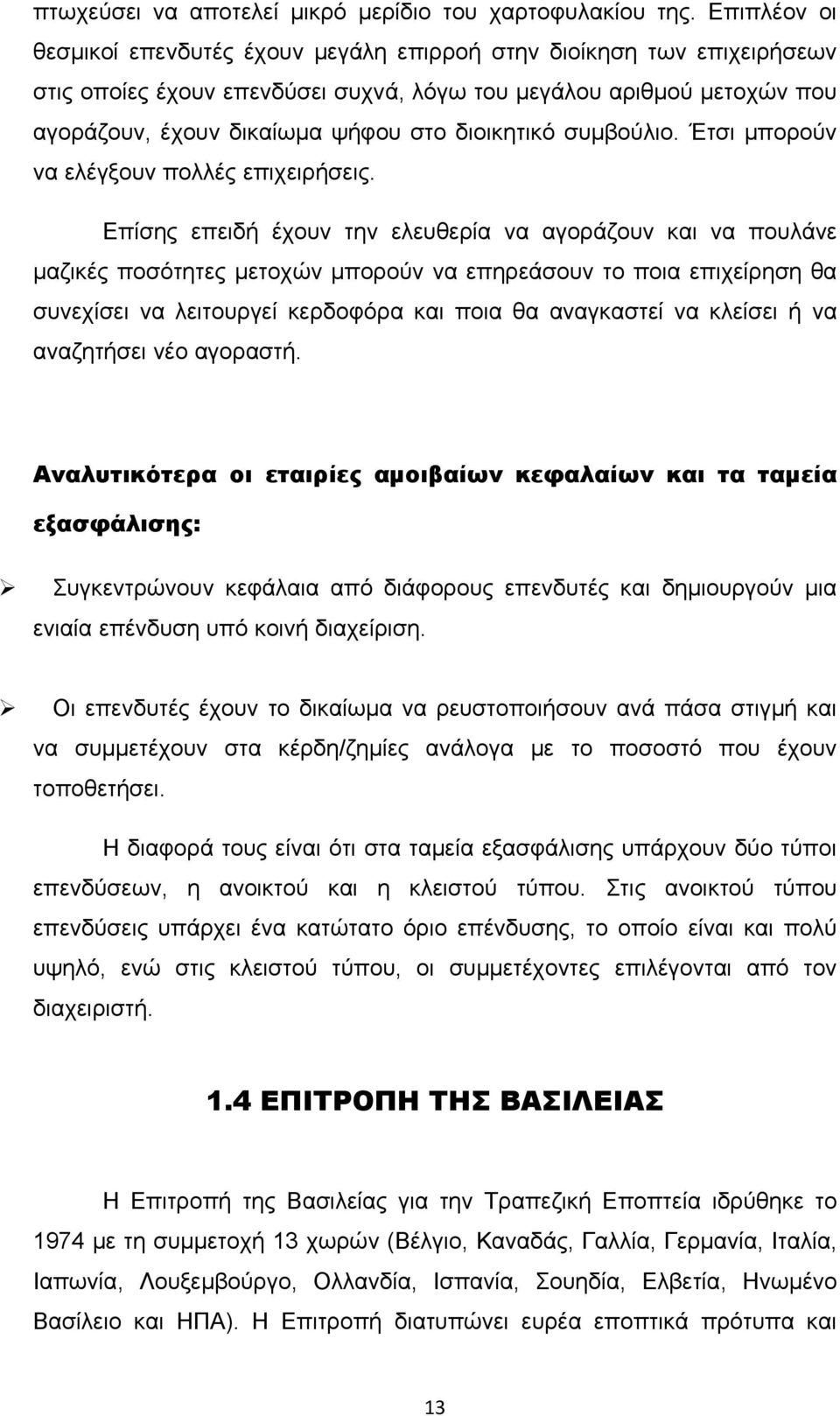 πτωχεύσει να αποτελεί μικρό μερίδιο του χαρτοφυλακίου της. Επιπλέον οι θεσμικοί επενδυτές έχουν μεγάλη επιρροή στην διοίκηση των επιχειρήσεων στις οποίες έχουν επενδύσει συχνά, λόγω του μεγάλου αριθμού μετοχών που αγοράζουν, έχουν δικαίωμα ψήφου στο διοικητικό συμβούλιο. Έτσι μπορούν να ελέγξουν πολλές επιχειρήσεις.

Επίσης επειδή έχουν την ελευθερία να αγοράζουν και να πουλάνε μαζικές ποσότητες μετοχών μπορούν να επηρεάσουν το ποια επιχείρηση θα συνεχίσει να λειτουργεί κερδοφόρα και ποια θα αναγκαστεί να κλείσει ή να αναζητήσει νέο αγοραστή.

Αναλυτικότερα οι εταιρίες αμοιβαίων κεφαλαίων και τα ταμεία εξασφάλισης:

➢ Συγκεντρώνουν κεφάλαια από διάφορους επενδυτές και δημιουργούν μια ενιαία επένδυση υπό κοινή διαχείριση.

➢ Οι επενδυτές έχουν το δικαίωμα να ρευστοποιήσουν ανά πάσα στιγμή και να συμμετέχουν στα κέρδη/ζημίες ανάλογα με το ποσοστό που έχουν τοποθετήσει.

Η διαφορά τους είναι ότι στα ταμεία εξασφάλισης υπάρχουν δύο τύποι επενδύσεων, η ανοικτού και η κλειστού τύπου. Στις ανοικτού τύπου επενδύσεις υπάρχει ένα κατώτατο όριο επένδυσης, το οποίο είναι και πολύ υψηλό, ενώ στις κλειστού τύπου, οι συμμετέχοντες επιλέγονται από τον διαχειριστή.

1.4 ΕΠΙΤΡΟΠΗ ΤΗΣ ΒΑΣΙΛΕΙΑΣ

Η Επιτροπή της Βασιλείας για την Τραπεζική Εποπτεία ιδρύθηκε το 1974 με τη συμμετοχή 13 χωρών (Βέλγιο, Καναδάς, Γαλλία, Γερμανία, Ιταλία, Ιαπωνία, Λουξεμβούργο, Ολλανδία, Ισπανία, Σουηδία, Ελβετία, Ηνωμένο Βασίλειο και ΗΠΑ). Η Επιτροπή διατυπώνει ευρέα εποπτικά πρότυπα και

13